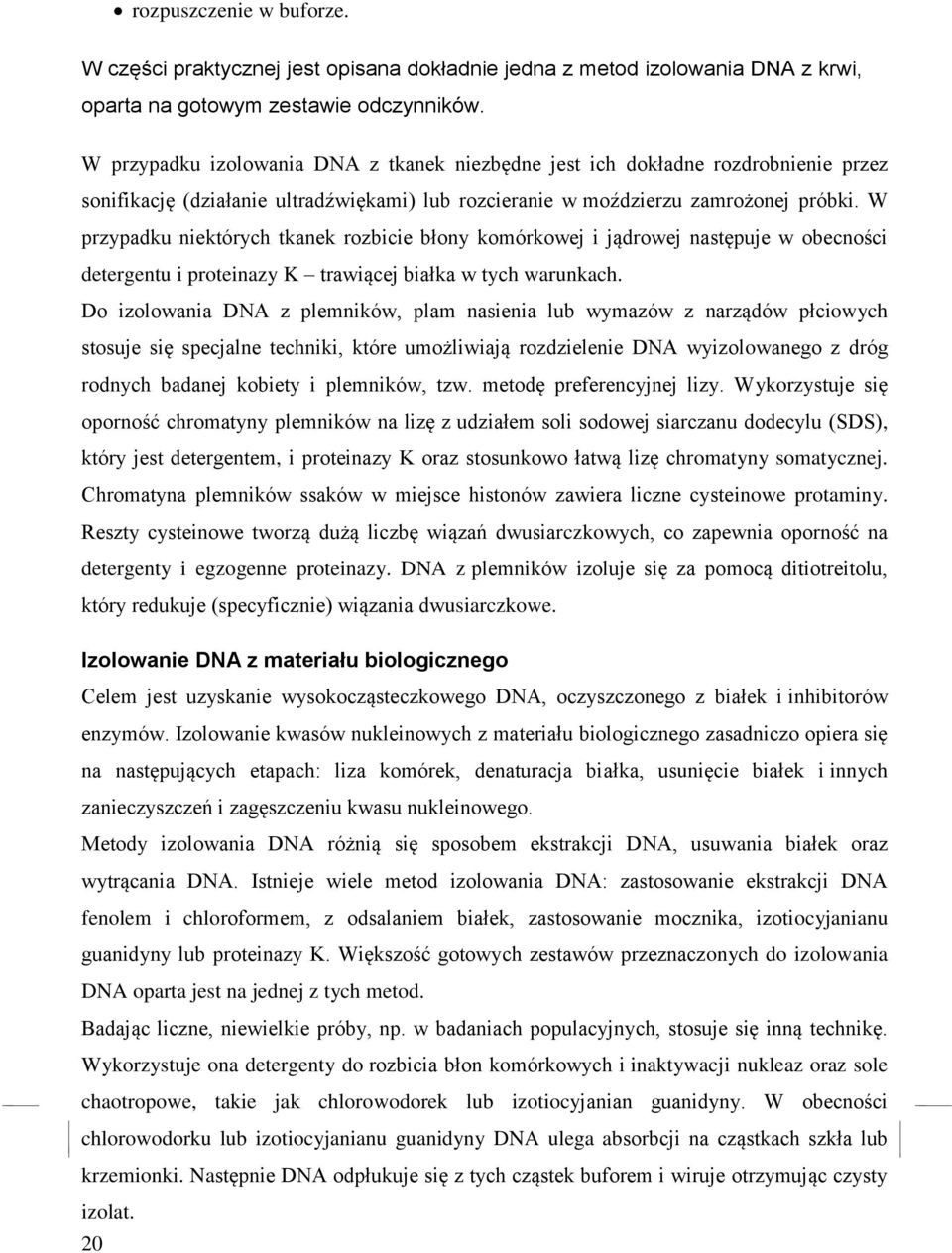 • rozpuszczenie w buforze.

W części praktycznej jest opisana dokładnie jedna z metod izolowania DNA z krwi, oparta na gotowym zestawie odczynników.

W przypadku izolowania DNA z tkanek niezbędne jest ich dokładne rozdrobnienie przez sonifikację (działanie ultradźwiękami) lub rozcieranie w moździerzu zamrożonej próbki. W przypadku niektórych tkanek rozbicie błony komórkowej i jądrowej następuje w obecności detergentu i proteinazy K – trawiącej białka w tych warunkach.

Do izolowania DNA z plemników, plam nasienia lub wymazów z narządów płciowych stosuje się specjalne techniki, które umożliwiają rozdzielenie DNA wyizolowanego z dróg rodnych badanej kobiety i plemników, tzw. metodę preferencyjnej lizy. Wykorzystuje się oporność chromatyny plemników na lizę z udziałem soli sodowej siarczanu dodecylu (SDS), który jest detergentem, i proteinazy K oraz stosunkowo łatwą lizę chromatyny somatycznej. Chromatyna plemników ssaków w miejsce histonów zawiera liczne cysteinowe protaminy. Reszty cysteinowe tworzą dużą liczbę wiązań dwusiarczkowych, co zapewnia oporność na detergenty i egzogenne proteinazy. DNA z plemników izoluje się za pomocą ditiotreitolu, który redukuje (specyficznie) wiązania dwusiarczkowe.

Izolowanie DNA z materiału biologicznego

Celem jest uzyskanie wysokocząsteczkowego DNA, oczyszczonego z białek i inhibitorów enzymów. Izolowanie kwasów nukleinowych z materiału biologicznego zasadniczo opiera się na następujących etapach: liza komórek, denaturacja białka, usunięcie białek i innych zanieczyszczeń i zagęszczeniu kwasu nukleinowego.

Metody izolowania DNA różnią się sposobem ekstrakcji DNA, usuwania białek oraz wytrącania DNA. Istnieje wiele metod izolowania DNA: zastosowanie ekstrakcji DNA fenolem i chloroformem, z odsalaniem białek, zastosowanie mocznika, izotiocyjanianu guanidyny lub proteinazy K. Większość gotowych zestawów przeznaczonych do izolowania DNA oparta jest na jednej z tych metod.

Badając liczne, niewielkie próby, np. w badaniach populacyjnych, stosuje się inną technikę. Wykorzystuje ona detergenty do rozbicia błon komórkowych i inaktywacji nukleaz oraz sole chaotropowe, takie jak chlorowodorek lub izotiocyjanian guanidyny. W obecności chlorowodorku lub izotiocyjanianu guanidyny DNA ulega absorbcji na cząstkach szkła lub krzemionki. Następnie DNA odpłukuje się z tych cząstek buforem i wiruje otrzymując czysty izolat.

20